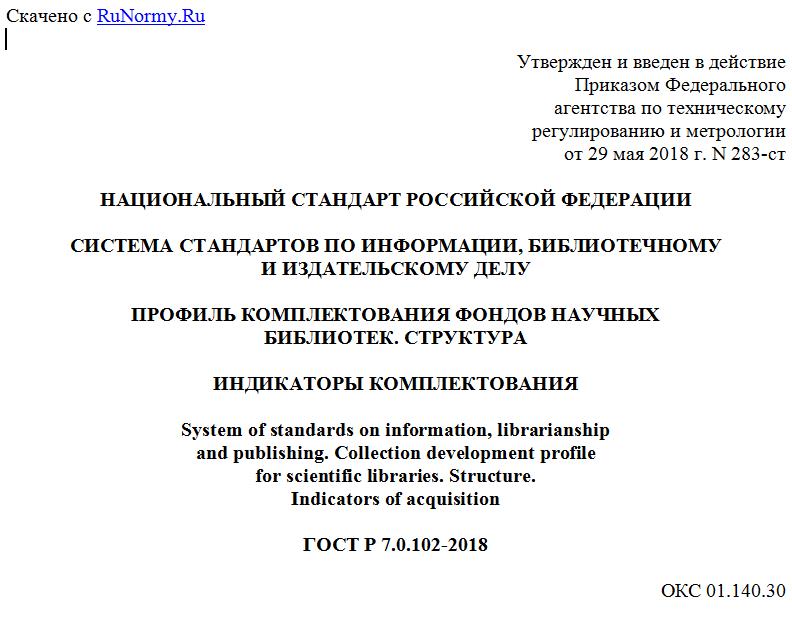 Скачено с RuNormy.Ru

Утвержден и введен в действие Приказом Федерального агентства по техническому регулированию и метрологии от 29 мая 2018 г. N 283-ст

НАЦИОНАЛЬНЫЙ СТАНДАРТ РОССИЙСКОЙ ФЕДЕРАЦИИ

СИСТЕМА СТАНДАРТОВ ПО ИНФОРМАЦИИ, БИБЛИОТЕЧНОМУ И ИЗДАТЕЛЬСКОМУ ДЕЛУ

ПРОФИЛЬ КОМПЛЕКТОВАНИЯ ФОНДОВ НАУЧНЫХ БИБЛИОТЕК. СТРУКТУРА

ИНДИКАТОРЫ КОМПЛЕКТОВАНИЯ

System of standards on information, librarianship and publishing. Collection development profile for scientific libraries. Structure. Indicators of acquisition

ГОСТ Р 7.0.102-2018

ОКС 01.140.30